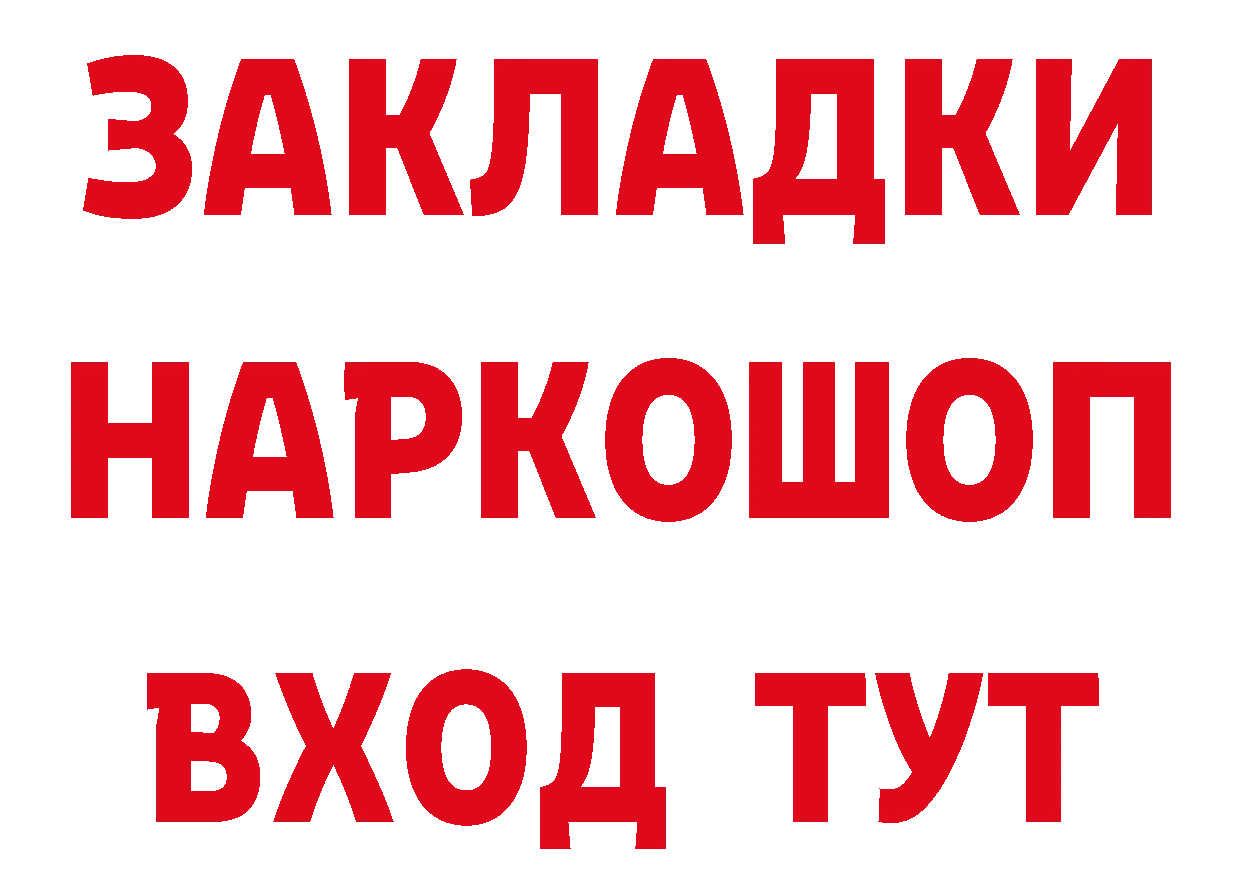 ЗАКЛАДКИ НАРКОШОП ВХОД ТУТ